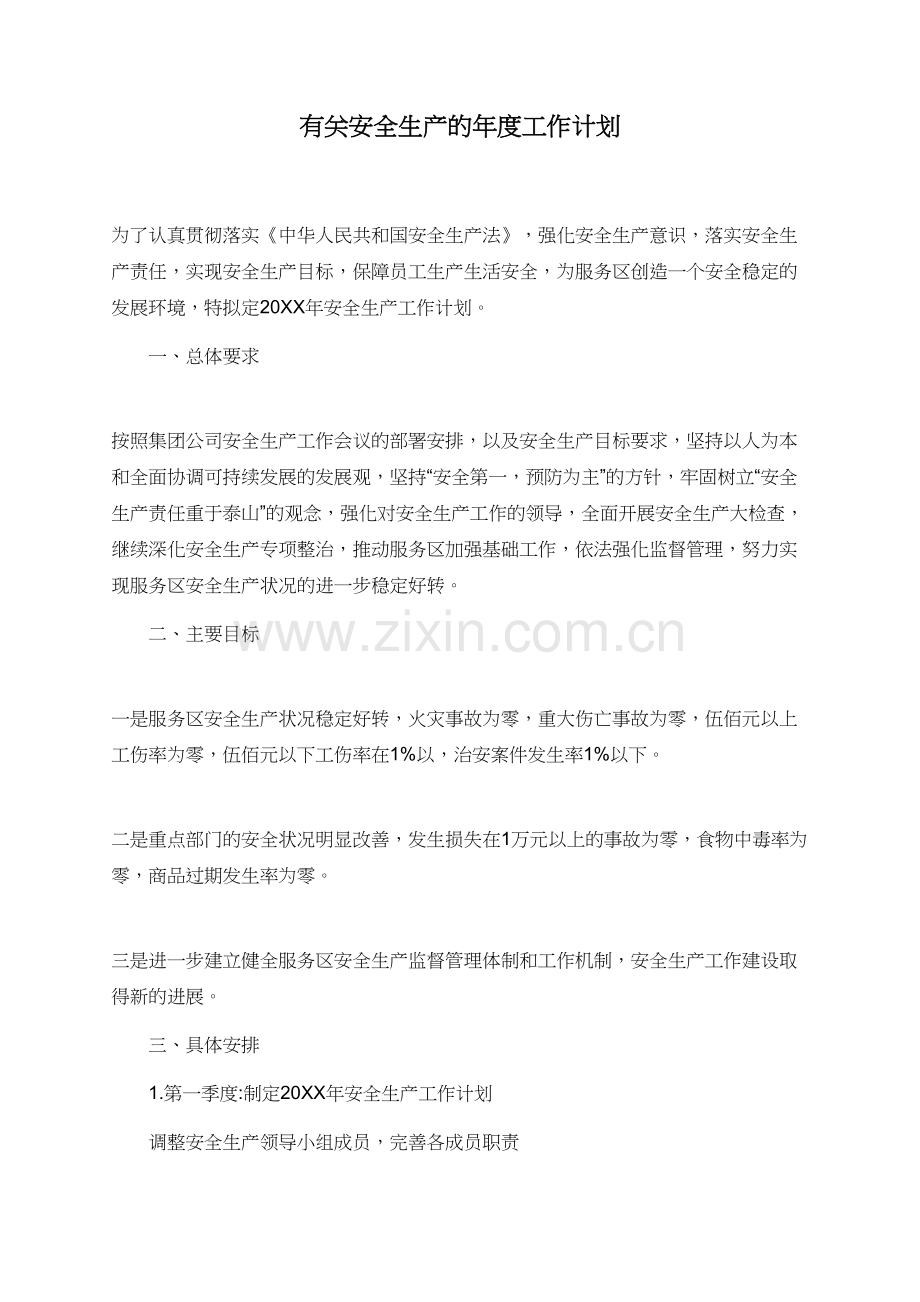 有关安全生产的年度工作计划

为了认真贯彻落实《中华人民共和国安全生产法》，强化安全生产意识，落实安全生产责任，实现安全生产目标，保障员工生产生活安全，为服务区创造一个安全稳定的发展环境，特拟定20XX年安全生产工作计划。

一、总体要求

按照集团公司安全生产工作会议的部署安排，以及安全生产目标要求，坚持以人为本和全面协调可持续发展的发展观，坚持“安全第一，预防为主”的方针，牢固树立“安全生产责任重于泰山”的观念，强化对安全生产工作的领导，全面开展安全生产大检查，继续深化安全生产专项整治，推动服务区加强基础工作，依法强化监督管理，努力实现服务区安全生产状况的进一步稳定好转。

二、主要目标

www.zixin.com.cn

一是服务区安全生产状况稳定好转，火灾事故为零，重大伤亡事故为零，伍佰元以上工伤率为零，伍佰元以下工伤率在1%以，治安案件发生率1%以下。

二是重点部门的安全状况明显改善，发生损失在1万元以上的事故为零，食物中毒率为零，商品过期发生率为零。

三是进一步建立健全服务区安全生产监督管理体制和工作机制，安全生产工作建设取得新的进展。

三、具体安排

1.第一季度:制定20XX年安全生产工作计划

调整安全生产领导小组成员，完善各成员职责